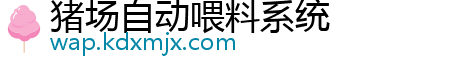 猪场自动喂料系统
wap.kdxmjx.com